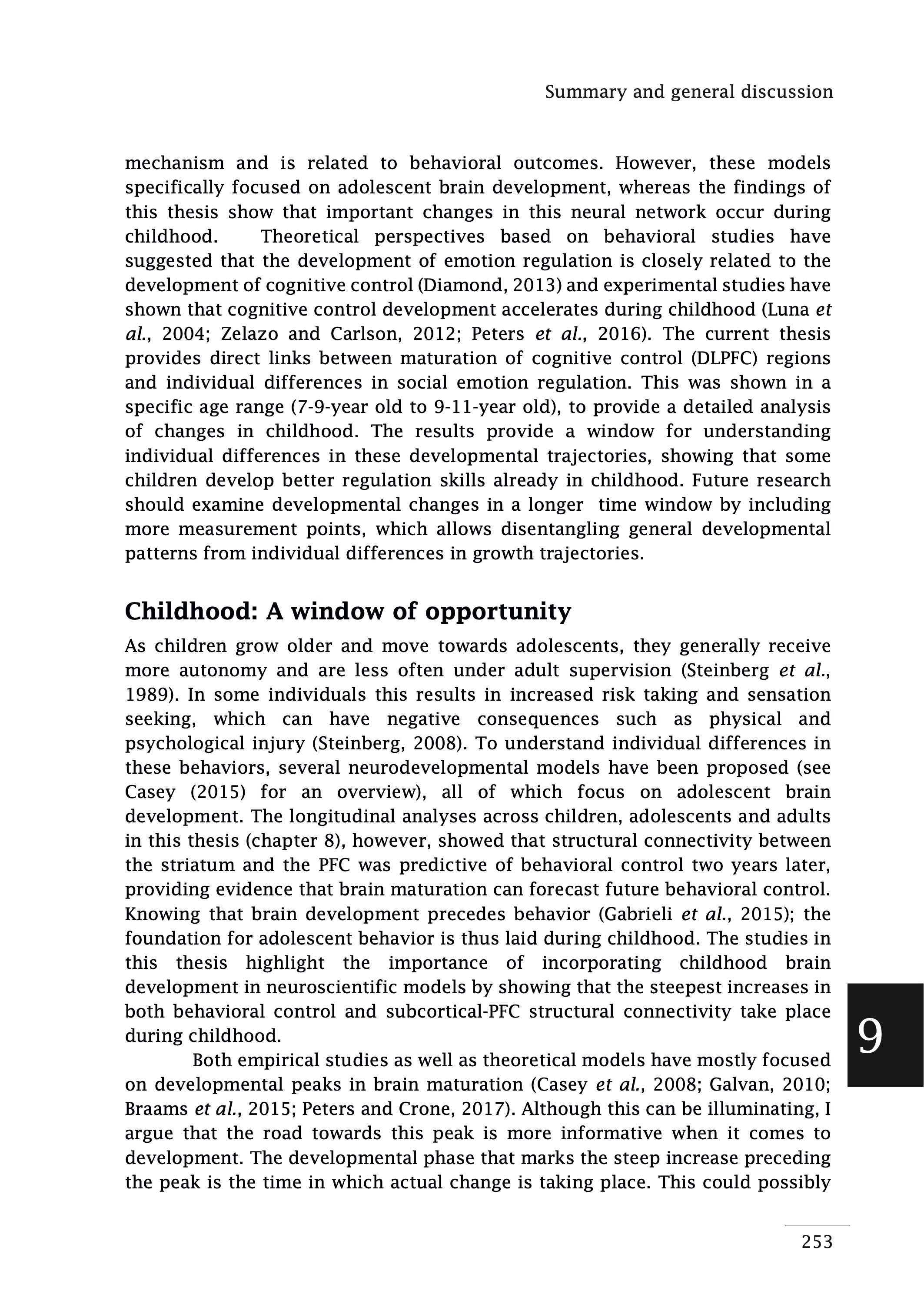 Summary and general discussion

mechanism and is related to behavioral outcomes. However, these models specifically focused on adolescent brain development, whereas the findings of this thesis show that important changes in this neural network occur during childhood. Theoretical perspectives based on behavioral studies have suggested that the development of emotion regulation is closely related to the development of cognitive control (Diamond, 2013) and experimental studies have shown that cognitive control development accelerates during childhood (Luna et al., 2004; Zelazo and Carlson, 2012; Peters et al., 2016). The current thesis provides direct links between maturation of cognitive control (DLPFC) regions and individual differences in social emotion regulation. This was shown in a specific age range (7-9-year old to 9-11-year old), to provide a detailed analysis of changes in childhood. The results provide a window for understanding individual differences in these developmental trajectories, showing that some children develop better regulation skills already in childhood. Future research should examine developmental changes in a longer time window by including more measurement points, which allows disentangling general developmental patterns from individual differences in growth trajectories.

Childhood: A window of opportunity

As children grow older and move towards adolescents, they generally receive more autonomy and are less often under adult supervision (Steinberg et al., 1989). In some individuals this results in increased risk taking and sensation seeking, which can have negative consequences such as physical and psychological injury (Steinberg, 2008). To understand individual differences in these behaviors, several neurodevelopmental models have been proposed (see Casey (2015) for an overview), all of which focus on adolescent brain development. The longitudinal analyses across children, adolescents and adults in this thesis (chapter 8), however, showed that structural connectivity between the striatum and the PFC was predictive of behavioral control two years later, providing evidence that brain maturation can forecast future behavioral control. Knowing that brain development precedes behavior (Gabrieli et al., 2015); the foundation for adolescent behavior is thus laid during childhood. The studies in this thesis highlight the importance of incorporating childhood brain development in neuroscientific models by showing that the steepest increases in both behavioral control and subcortical-PFC structural connectivity take place during childhood.

Both empirical studies as well as theoretical models have mostly focused on developmental peaks in brain maturation (Casey et al., 2008; Galvan, 2010; Braams et al., 2015; Peters and Crone, 2017). Although this can be illuminating, I argue that the road towards this peak is more informative when it comes to development. The developmental phase that marks the steep increase preceding the peak is the time in which actual change is taking place. This could possibly

9

253